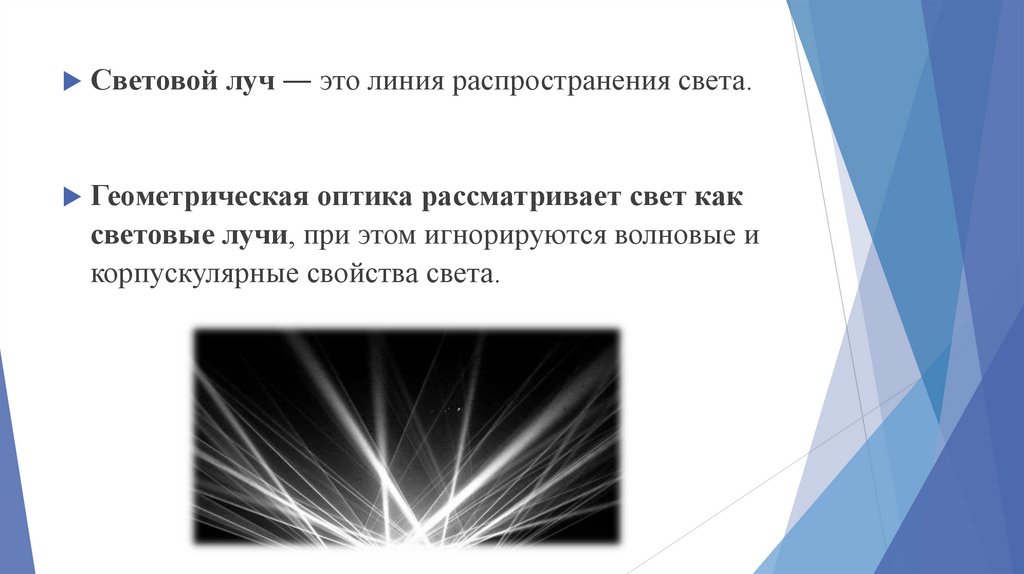 ▶ Световой луч — это линия распространения света.

▶ Геометрическая оптика рассматривает свет как световые лучи, при этом игнорируются волновые и корпускулярные свойства света.